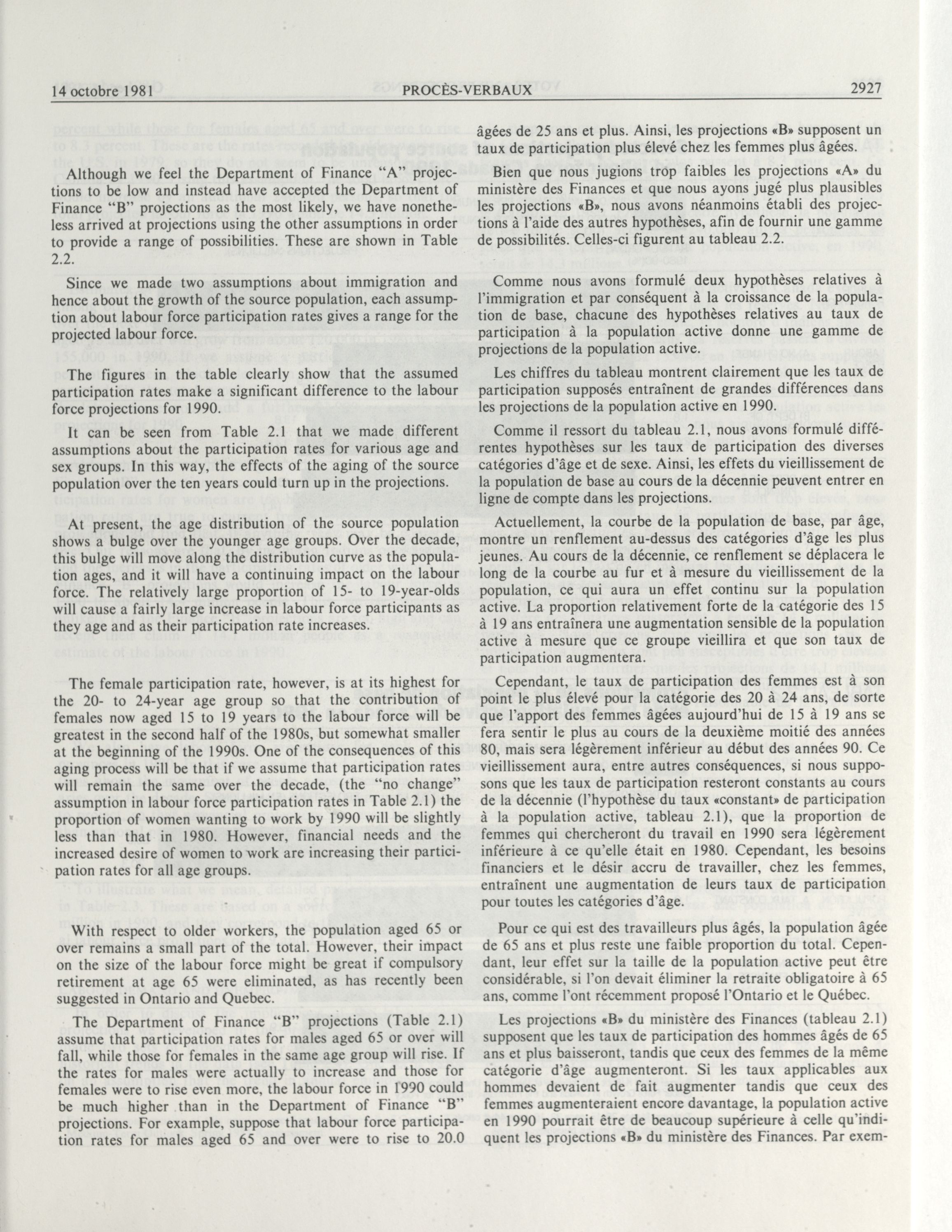 14 octobre 1981 PROCÈS-VERBAUX 2927

Although we feel the Department of Finance "A" projections to be low and instead have accepted the Department of Finance "B" projections as the most likely, we have nonetheless arrived at projections using the other assumptions in order to provide a range of possibilities. These are shown in Table 2.2.

Since we made two assumptions about immigration and hence about the growth of the source population, each assumption about labour force participation rates gives a range for the projected labour force.

The figures in the table clearly show that the assumed participation rates make a significant difference to the labour force projections for 1990.

It can be seen from Table 2.1 that we made different assumptions about the participation rates for various age and sex groups. In this way, the effects of the aging of the source population over the ten years could turn up in the projections.

At present, the age distribution of the source population shows a bulge over the younger age groups. Over the decade, this bulge will move along the distribution curve as the population ages, and it will have a continuing impact on the labour force. The relatively large proportion of 15- to 19-year-olds will cause a fairly large increase in labour force participants as they age and as their participation rate increases.

The female participation rate, however, is at its highest for the 20- to 24-year age group so that the contribution of females now aged 15 to 19 years to the labour force will be greatest in the second half of the 1980s, but somewhat smaller at the beginning of the 1990s. One of the consequences of this aging process will be that if we assume that participation rates will remain the same over the decade, (the "no change" assumption in labour force participation rates in Table 2.1) the proportion of women wanting to work by 1990 will be slightly less than that in 1980. However, financial needs and the increased desire of women to work are increasing their participation rates for all age groups.

With respect to older workers, the population aged 65 or over remains a small part of the total. However, their impact on the size of the labour force might be great if compulsory retirement at age 65 were eliminated, as has recently been suggested in Ontario and Quebec.

The Department of Finance "B" projections (Table 2.1) assume that participation rates for males aged 65 or over will fall, while those for females in the same age group will rise. If the rates for males were actually to increase and those for females were to rise even more, the labour force in 1990 could be much higher than in the Department of Finance "B" projections. For example, suppose that labour force participation rates for males aged 65 and over were to rise to 20.0

âgées de 25 ans et plus. Ainsi, les projections «B» supposent un taux de participation plus élevé chez les femmes plus âgées.

Bien que nous jugions trop faibles les projections «A» du ministère des Finances et que nous ayons jugé plus plausibles les projections «B», nous avons néanmoins établi des projections à l'aide des autres hypothèses, afin de fournir une gamme de possibilités. Celles-ci figurent au tableau 2.2.

Comme nous avons formulé deux hypothèses relatives à l'immigration et par conséquent à la croissance de la population de base, chacune des hypothèses relatives au taux de participation à la population active donne une gamme de projections de la population active.

Les chiffres du tableau montrent clairement que les taux de participation supposés entraînent de grandes différences dans les projections de la population active en 1990.

Comme il ressort du tableau 2.1, nous avons formulé différentes hypothèses sur les taux de participation des diverses catégories d'âge et de sexe. Ainsi, les effets du vieillissement de la population de base au cours de la décennie peuvent entrer en ligne de compte dans les projections.

Actuellement, la courbe de la population de base, par âge, montre un renflement au-dessus des catégories d'âge les plus jeunes. Au cours de la décennie, ce renflement se déplacera le long de la courbe au fur et à mesure du vieillissement de la population, ce qui aura un effet continu sur la population active. La proportion relativement forte de la catégorie des 15 à 19 ans entraînera une augmentation sensible de la population active à mesure que ce groupe vieillira et que son taux de participation augmentera.

Cependant, le taux de participation des femmes est à son point le plus élevé pour la catégorie des 20 à 24 ans, de sorte que l'apport des femmes âgées aujourd'hui de 15 à 19 ans se fera sentir le plus au cours de la deuxième moitié des années 80, mais sera légèrement inférieur au début des années 90. Ce vieillissement aura, entre autres conséquences, si nous supposons que les taux de participation resteront constants au cours de la décennie (l'hypothèse du taux «constant» de participation à la population active, tableau 2.1), que la proportion de femmes qui chercheront du travail en 1990 sera légèrement inférieure à ce qu'elle était en 1980. Cependant, les besoins financiers et le désir accru de travailler, chez les femmes, entraînent une augmentation de leurs taux de participation pour toutes les catégories d'âge.

Pour ce qui est des travailleurs plus âgés, la population âgée de 65 ans et plus reste une faible proportion du total. Cependant, leur effet sur la taille de la population active peut être considérable, si l'on devait éliminer la retraite obligatoire à 65 ans, comme l'ont récemment proposé l'Ontario et le Québec.

Les projections «B» du ministère des Finances (tableau 2.1) supposent que les taux de participation des hommes âgés de 65 ans et plus baisseront, tandis que ceux des femmes de la même catégorie d'âge augmenteront. Si les taux applicables aux hommes devaient de fait augmenter tandis que ceux des femmes augmenteraient encore davantage, la population active en 1990 pourrait être de beaucoup supérieure à celle qu'indiquent les projections «B» du ministère des Finances. Par exem-